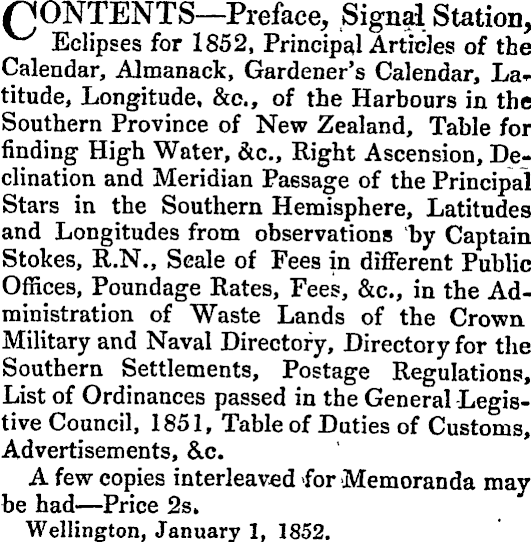 CONTENTS—Preface, Signal Station, Eclipses for 1852, Principal Articles of the Calendar, Almanack, Gardener's Calendar, Latitude, Longitude, &c., of the Harbours in the Southern Province of New Zealand, Table for finding High Water, &c., Right Ascension, Declination and Meridian Passage of the Principal Stars in the Southern Hemisphere, Latitudes and Longitudes from observations by Captain Stokes, R.N., Scale of Fees in different Public Offices, Poundage Rates, Fees, &c., in the Administration of Waste Lands of the Crown Military and Naval Directory, Directory for the Southern Settlements, Postage Regulations, List of Ordinances passed in the General Legistive Council, 1851, Table of Duties of Customs, Advertisements, &c.

A few copies interleaved for Memoranda may be had—Price 2s.

Wellington, January 1, 1852.